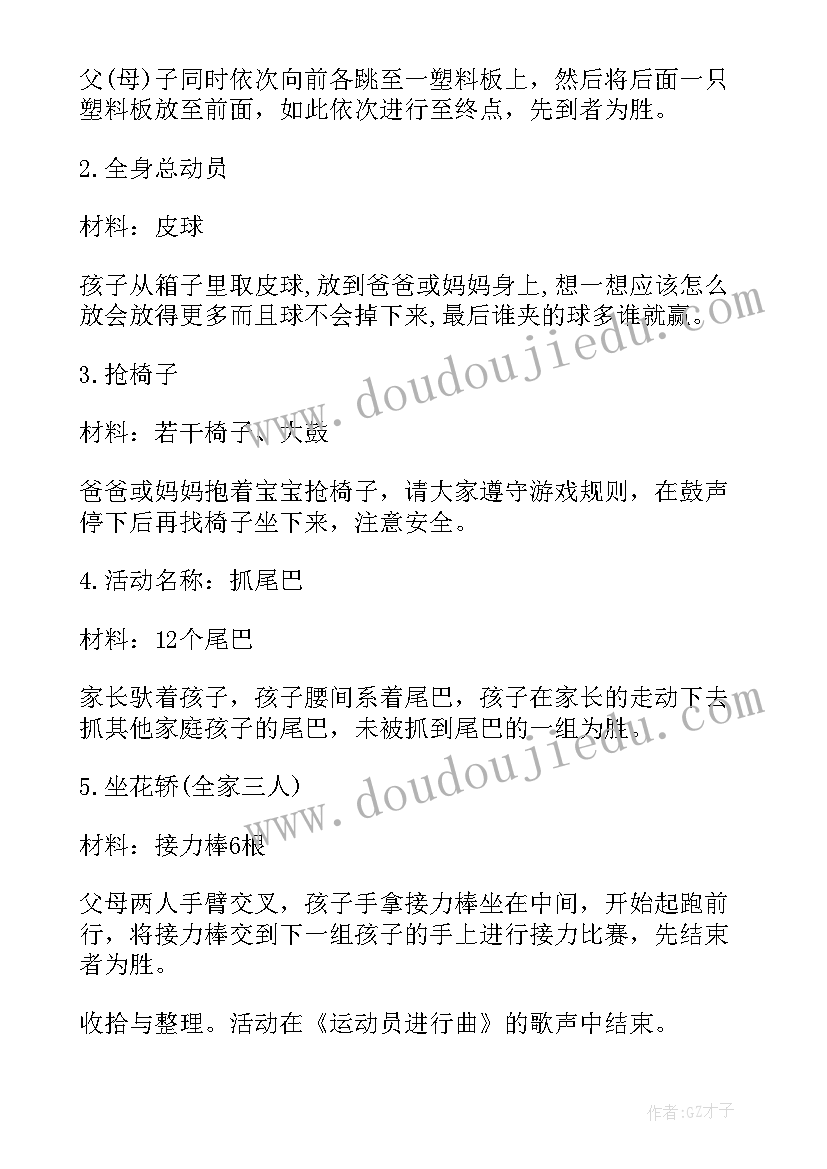 父(母)子同时依次向前各跳至一塑料板上，然后将后面一只塑料板放至前面，如此依次进行至终点，先到者为胜。

2.全身总动员

材料：皮球

孩子从箱子里取皮球,放到爸爸或妈妈身上,想一想应该怎么放会放得更多而且球不会掉下来,最后谁夹的球多谁就赢。

3.抢椅子

材料：若干椅子、大鼓

爸爸或妈妈抱着宝宝抢椅子，请大家遵守游戏规则，在鼓声停下后再找椅子坐下来，注意安全。

4.活动名称：抓尾巴

材料：12个尾巴

家长驮着孩子，孩子腰间系着尾巴，孩子在家长的走动下去抓其他家庭孩子的尾巴，未被抓到尾巴的一组为胜。

5.坐花轿(全家三人)

材料：接力棒6根

父母两人手臂交叉，孩子手拿接力棒坐在中间，开始起跑前行，将接力棒交到下一组孩子的手上进行接力比赛，先结束者为胜。

收拾与整理。活动在《运动员进行曲》的歌声中结束。

www.doudoujiedu.com

www.doudoujiedu.com

作者:GZ才子